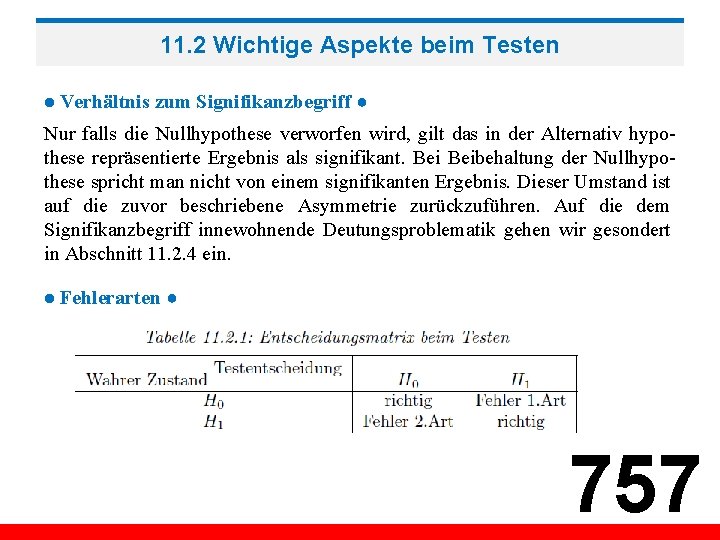 11.2 Wichtige Aspekte beim Testen

● Verhältnis zum Signifikanzbegriff ●

Nur falls die Nullhypothese verworfen wird, gilt das in der Alternativ hypothese repräsentierte Ergebnis als signifikant. Bei Beibehaltung der Nullhypothese spricht man nicht von einem signifikanten Ergebnis. Dieser Umstand ist auf die zuvor beschriebene Asymmetrie zurückzuführen. Auf die dem Signifikanzbegriff innewohnende Deutungsproblematik gehen wir gesondert in Abschnitt 11.2.4 ein.

● Fehlerarten ●

Tabelle 11.2.1: Entscheidungsmatrix beim Testen

| Wahrer Zustand \ Testentscheidung | $H_0$ | $H_1$ |
|---|---|---|
| $H_0$ | richtig | Fehler 1.Art |
| $H_1$ | Fehler 2.Art | richtig |

757